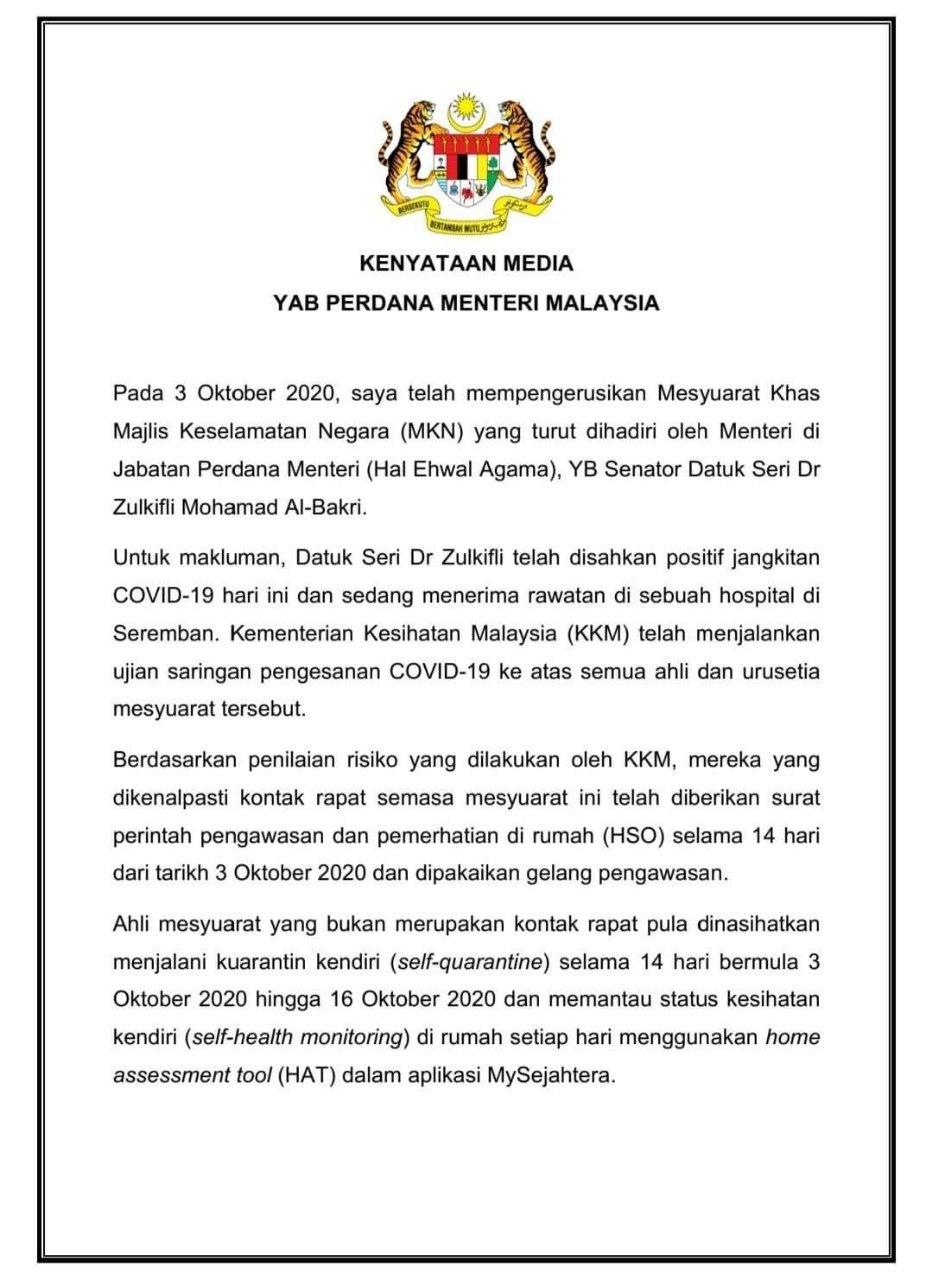 BERSEKUTU BERTAMBAH MUTU

KENYATAAN MEDIA
YAB PERDANA MENTERI MALAYSIA

Pada 3 Oktober 2020, saya telah mempengerusikan Mesyuarat Khas Majlis Keselamatan Negara (MKN) yang turut dihadiri oleh Menteri di Jabatan Perdana Menteri (Hal Ehwal Agama), YB Senator Datuk Seri Dr Zulkifli Mohamad Al-Bakri.

Untuk makluman, Datuk Seri Dr Zulkifli telah disahkan positif jangkitan COVID-19 hari ini dan sedang menerima rawatan di sebuah hospital di Seremban. Kementerian Kesihatan Malaysia (KKM) telah menjalankan ujian saringan pengesanan COVID-19 ke atas semua ahli dan urusetia mesyuarat tersebut.

Berdasarkan penilaian risiko yang dilakukan oleh KKM, mereka yang dikenalpasti kontak rapat semasa mesyuarat ini telah diberikan surat perintah pengawasan dan pemerhatian di rumah (HSO) selama 14 hari dari tarikh 3 Oktober 2020 dan dipakaikan gelang pengawasan.

Ahli mesyuarat yang bukan merupakan kontak rapat pula dinasihatkan menjalani kuarantin kendiri (self-quarantine) selama 14 hari bermula 3 Oktober 2020 hingga 16 Oktober 2020 dan memantau status kesihatan kendiri (self-health monitoring) di rumah setiap hari menggunakan home assessment tool (HAT) dalam aplikasi MySejahtera.